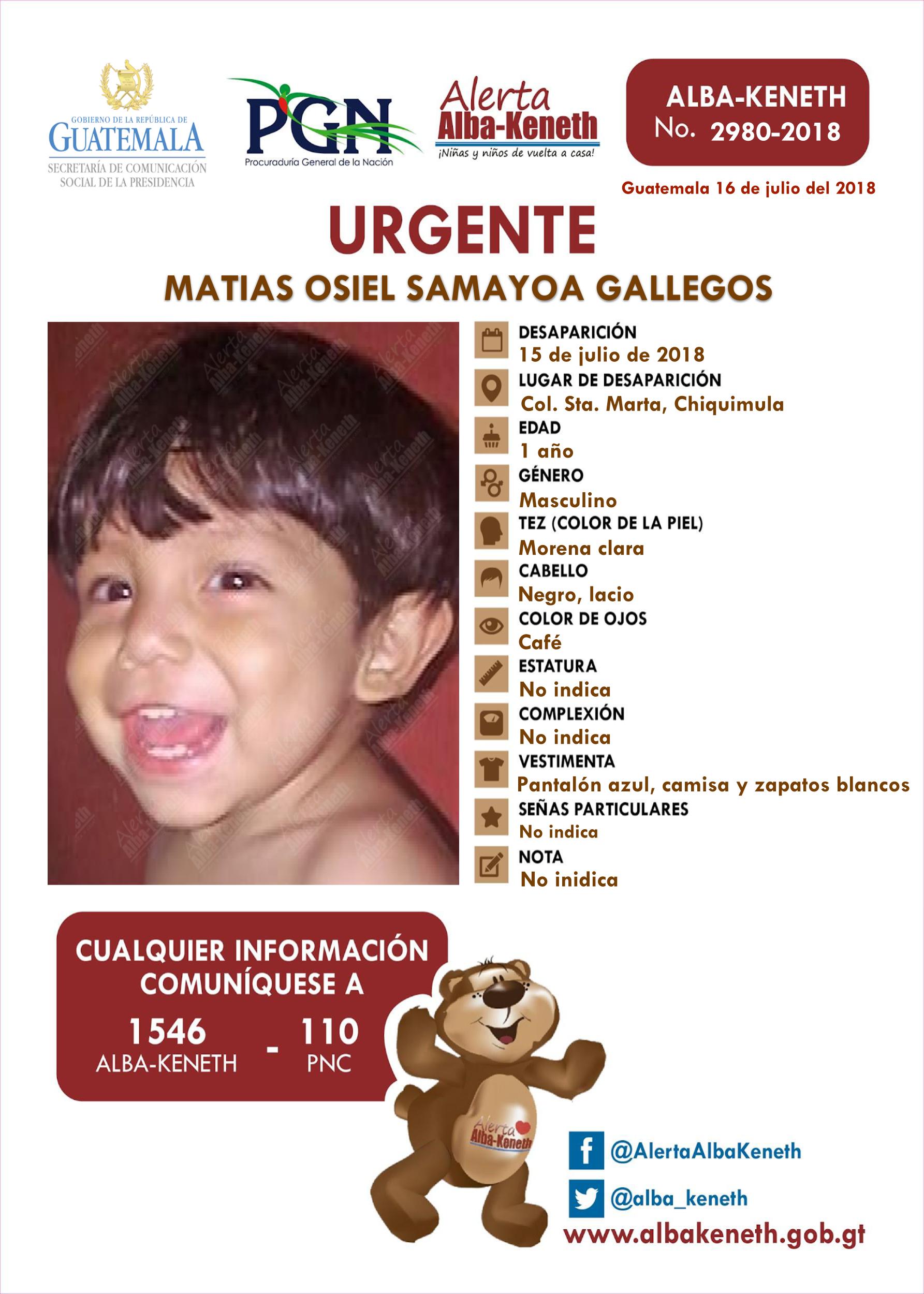 GOBIERNO DE LA REPÚBLICA DE
GUATEMALA
SECRETARÍA DE COMUNICACIÓN
SOCIAL DE LA PRESIDENCIA

PGN
Procuraduría General de la Nación

Alerta
Alba-Keneth
¡Niñas y niños de vuelta a casa!

ALBA-KENETH
No. 2980-2018

Guatemala 16 de julio del 2018

URGENTE

MATIAS OSIEL SAMAYOA GALLEGOS

DESAPARICIÓN
15 de julio de 2018

LUGAR DE DESAPARICIÓN
Col. Sta. Marta, Chiquimula

EDAD
1 año

GÉNERO
Masculino

TEZ (COLOR DE LA PIEL)
Morena clara

CABELLO
Negro, lacio

COLOR DE OJOS
Café

ESTATURA
No indica

COMPLEXIÓN
No indica

VESTIMENTA
Pantalón azul, camisa y zapatos blancos

SEÑAS PARTICULARES
No indica

NOTA
No inidica

CUALQUIER INFORMACIÓN
COMUNÍQUESE A
1546
ALBA-KENETH
-
110
PNC

Alerta
Alba-Keneth

@AlertaAlbaKeneth
@alba_keneth
www.albakeneth.gob.gt

Alerta Alba-Keneth